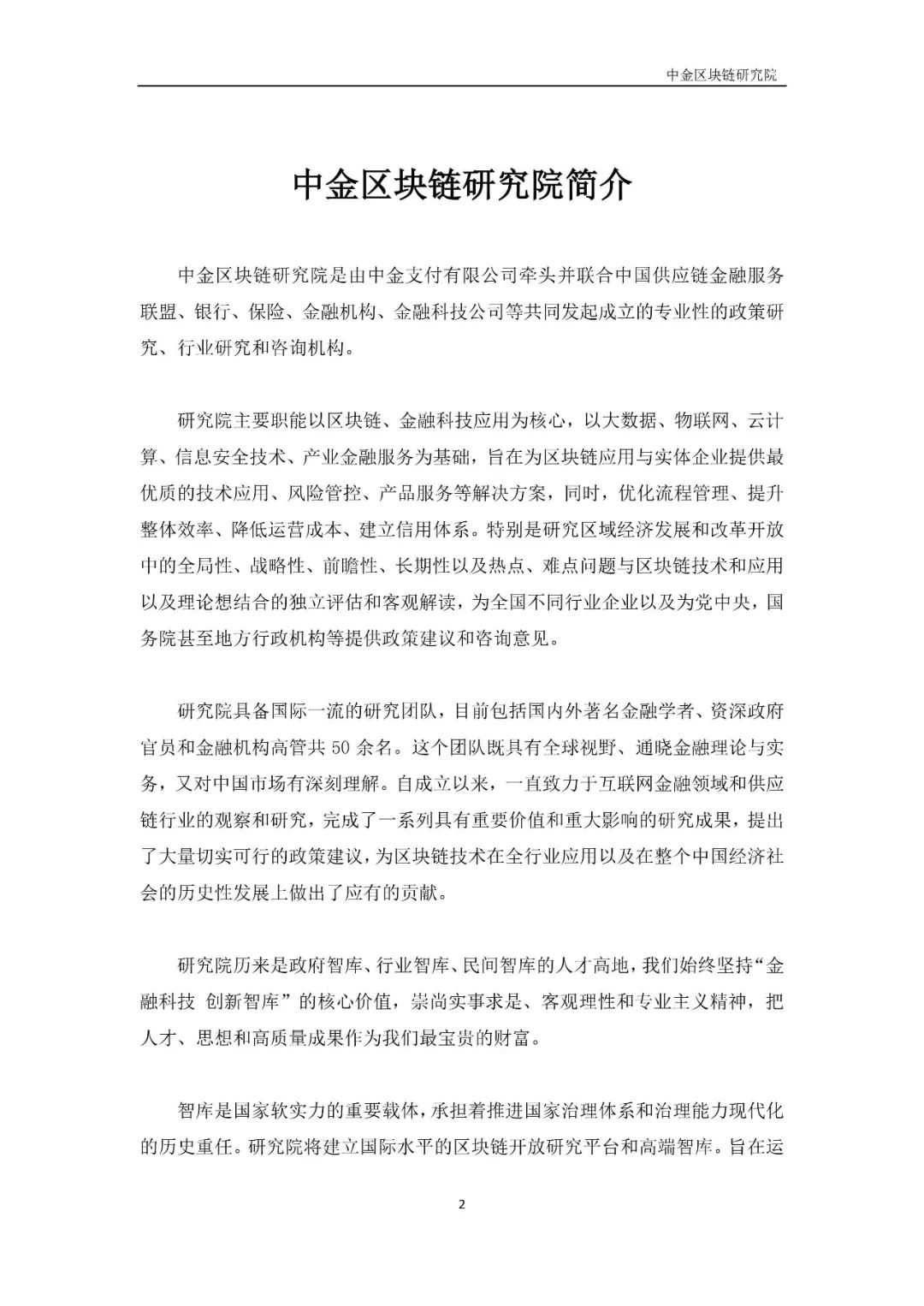 中金区块链研究院

中金区块链研究院简介

中金区块链研究院是由中金支付有限公司牵头并联合中国供应链金融服务联盟、银行、保险、金融机构、金融科技公司等共同发起成立的专业性的政策研究、行业研究和咨询机构。

研究院主要职能以区块链、金融科技应用为核心，以大数据、物联网、云计算、信息安全技术、产业金融服务为基础，旨在为区块链应用与实体企业提供最优质的技术应用、风险管控、产品服务等解决方案，同时，优化流程管理、提升整体效率、降低运营成本、建立信用体系。特别是研究区域经济发展和改革开放中的全局性、战略性、前瞻性、长期性以及热点、难点问题与区块链技术和应用以及理论想结合的独立评估和客观解读，为全国不同行业企业以及为党中央，国务院甚至地方行政机构等提供政策建议和咨询意见。

研究院具备国际一流的研究团队，目前包括国内外著名金融学者、资深政府官员和金融机构高管共 50 余名。这个团队既具有全球视野、通晓金融理论与实务，又对中国市场有深刻理解。自成立以来，一直致力于互联网金融领域和供应链行业的观察和研究，完成了一系列具有重要价值和重大影响的研究成果，提出了大量切实可行的政策建议，为区块链技术在全行业应用以及在整个中国经济社会的历史性发展上做出了应有的贡献。

研究院历来是政府智库、行业智库、民间智库的人才高地，我们始终坚持“金融科技 创新智库”的核心价值，崇尚实事求是、客观理性和专业主义精神，把人才、思想和高质量成果作为我们最宝贵的财富。

智库是国家软实力的重要载体，承担着推进国家治理体系和治理能力现代化的历史重任。研究院将建立国际水平的区块链开放研究平台和高端智库。旨在运

2